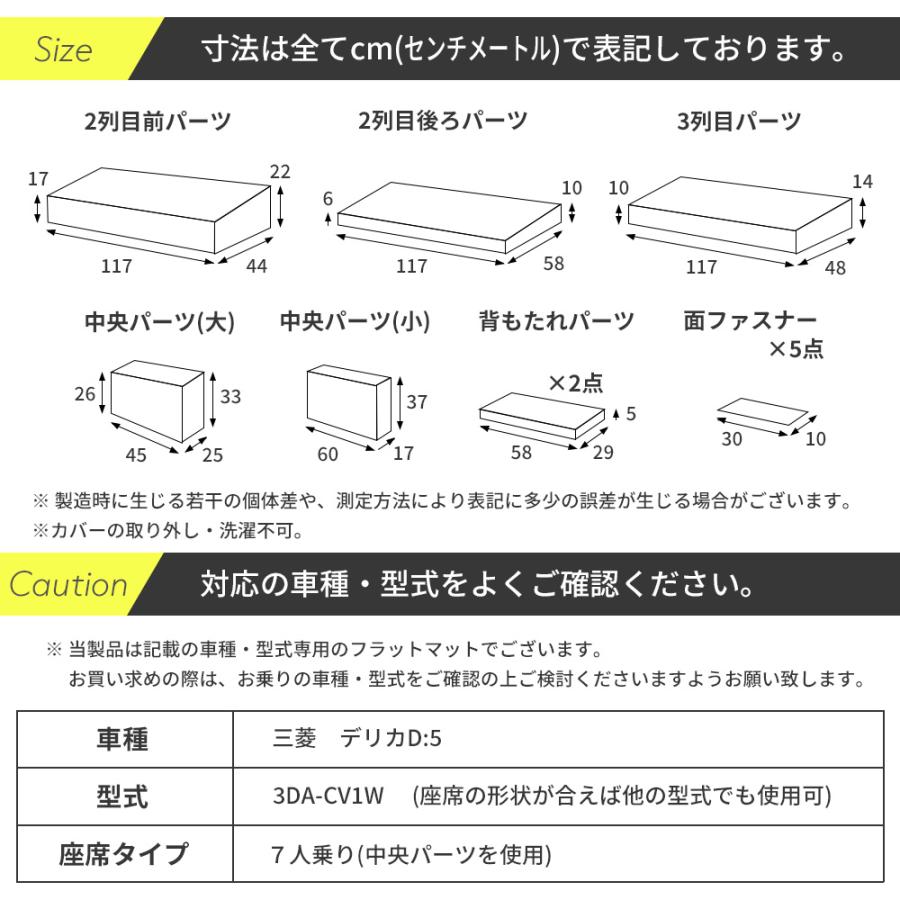 Size 寸法は全てcm(センチメートル)で表記しております。

2列目前パーツ
17 22 117 44

2列目後ろパーツ
6 10 117 58

3列目パーツ
10 14 117 48

中央パーツ(大)
26 33 45 25

中央パーツ(小)
37 60 17

背もたれパーツ
×2点
5 58 29

面ファスナー
×5点
30 10

※ 製造時に生じる若干の個体差や、測定方法により表記に多少の誤差が生じる場合がございます。
※カバーの取り外し・洗濯不可。

Caution 対応の車種・型式をよくご確認ください。

※ 当製品は記載の車種・型式専用のフラットマットでございます。
お買い求めの際は、お乗りの車種・型式をご確認の上ご検討くださいますようお願い致します。

| 車種 | 三菱　デリカD:5 |
|---|---|
| 型式 | 3DA-CV1W　(座席の形状が合えば他の型式でも使用可) |
| 座席タイプ | 7 人乗り(中央パーツを使用) |